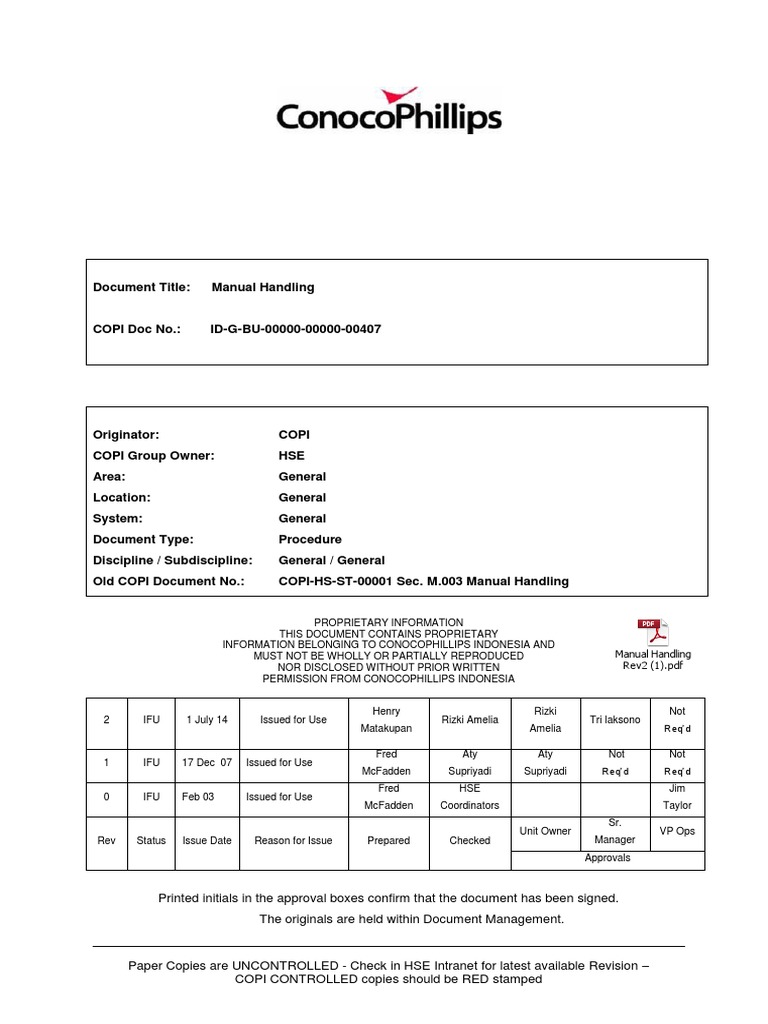 ConocoPhillips

Document Title: Manual Handling

COPI Doc No.: ID-G-BU-00000-00000-00407

Originator: COPI
COPI Group Owner: HSE
Area: General
Location: General
System: General
Document Type: Procedure
Discipline / Subdiscipline: General / General
Old COPI Document No.: COPI-HS-ST-00001 Sec. M.003 Manual Handling

PROPRIETARY INFORMATION
THIS DOCUMENT CONTAINS PROPRIETARY
INFORMATION BELONGING TO CONOCOPHILLIPS INDONESIA AND
MUST NOT BE WHOLLY OR PARTIALLY REPRODUCED
NOR DISCLOSED WITHOUT PRIOR WRITTEN
PERMISSION FROM CONOCOPHILLIPS INDONESIA

PDF
Manual Handling Rev2 (1).pdf

| 2 | IFU | 1 July 14 | Issued for Use | Henry Matakupan | Rizki Amelia | Rizki Amelia | Tri Iaksono | Not Req'd |
|---|---|---|---|---|---|---|---|---|
| 1 | IFU | 17 Dec 07 | Issued for Use | Fred McFadden | Aty Supriyadi | Aty Supriyadi | Not Req'd | Not Req'd |
| 0 | IFU | Feb 03 | Issued for Use | Fred McFadden | HSE Coordinators | | | Jim Taylor |
| Rev | Status | Issue Date | Reason for Issue | Prepared | Checked | Unit Owner | Sr. Manager | VP Ops |
| | | | | | | Approvals | | |

Printed initials in the approval boxes confirm that the document has been signed.
The originals are held within Document Management.

Paper Copies are UNCONTROLLED - Check in HSE Intranet for latest available Revision –
COPI CONTROLLED copies should be RED stamped